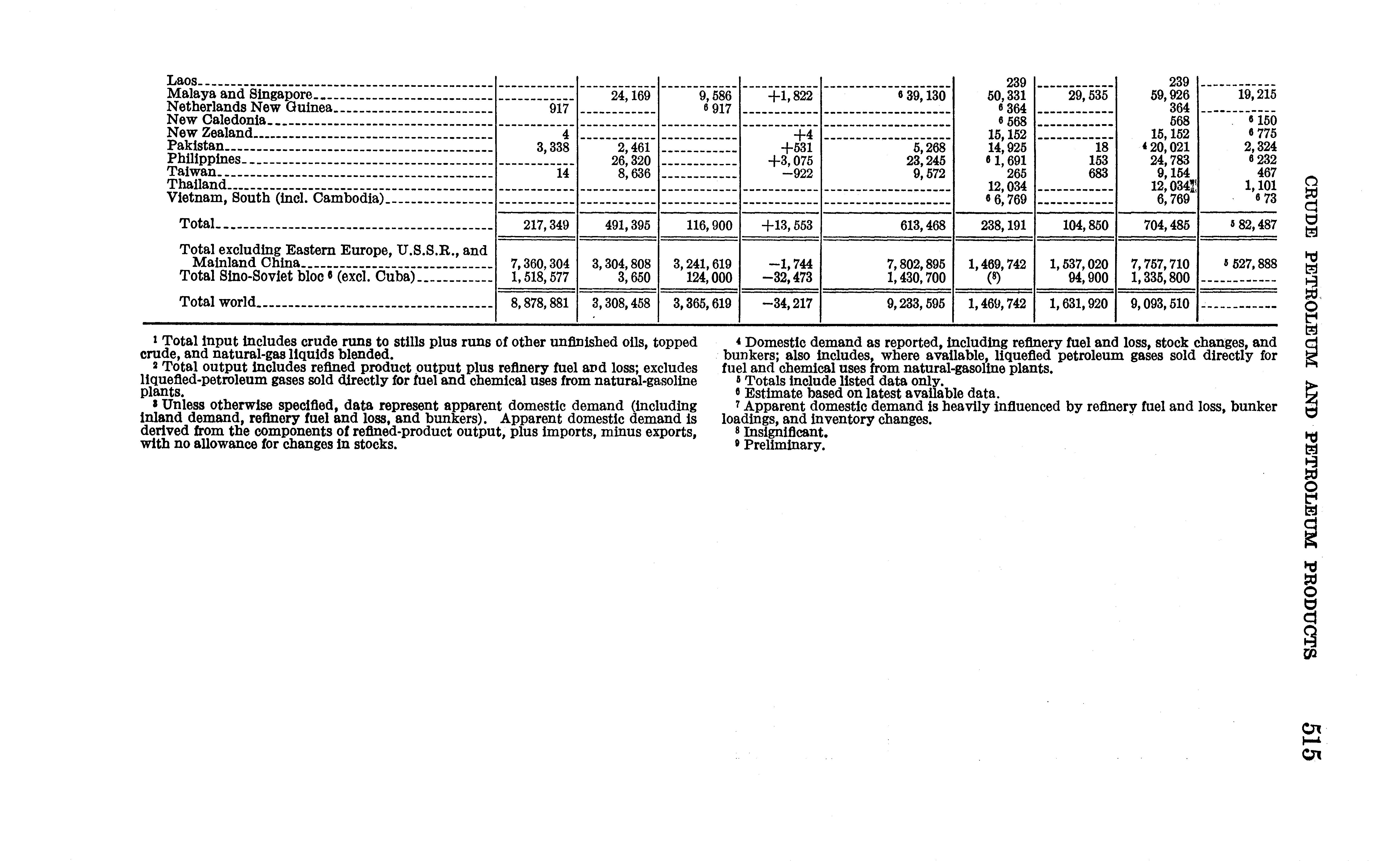 | | | | | | | | | | |
|---|---|---|---|---|---|---|---|---|---|
| Laos | | | | | | 239 | | 239 | |
| Malaya and Singapore | | 24,169 | 9,586 | +1,822 | $^6$ 39,130 | 50,331 | 29,535 | 59,926 | 19,215 |
| Netherlands New Guinea | 917 | | $^6$ 917 | | | $^6$ 364 | | 364 | |
| New Caledonia | | | | | | $^6$ 568 | | 568 | $^6$ 150 |
| New Zealand | 4 | | | +4 | | 15,152 | | 15,152 | $^6$ 775 |
| Pakistan | 3,338 | 2,461 | | +531 | 5,268 | 14,925 | 18 | $^4$ 20,021 | 2,324 |
| Philippines | | 26,320 | | +3,075 | 23,245 | $^6$ 1,691 | 153 | 24,783 | $^6$ 232 |
| Taiwan | 14 | 8,636 | | −922 | 9,572 | 265 | 683 | 9,154 | 467 |
| Thailand | | | | | | 12,034 | | 12,034 | 1,101 |
| Vietnam, South (incl. Cambodia) | | | | | | $^6$ 6,769 | | 6,769 | $^6$ 73 |
| Total | 217,349 | 491,395 | 116,900 | +13,553 | 613,468 | 238,191 | 104,850 | 704,485 | $^5$ 82,487 |
| Total excluding Eastern Europe, U.S.S.R., and Mainland China | 7,360,304 | 3,304,808 | 3,241,619 | −1,744 | 7,802,895 | 1,469,742 | 1,537,020 | 7,757,710 | $^5$ 527,888 |
| Total Sino-Soviet bloc $^6$ (excl. Cuba) | 1,518,577 | 3,650 | 124,000 | −32,473 | 1,430,700 | ($^8$) | 94,900 | 1,335,800 | |
| Total world | 8,878,881 | 3,308,458 | 3,365,619 | −34,217 | 9,233,595 | 1,469,742 | 1,631,920 | 9,093,510 | |

$^1$ Total input includes crude runs to stills plus runs of other unfinished oils, topped crude, and natural-gas liquids blended.
$^2$ Total output includes refined product output plus refinery fuel and loss; excludes liquefied-petroleum gases sold directly for fuel and chemical uses from natural-gasoline plants.
$^3$ Unless otherwise specified, data represent apparent domestic demand (including inland demand, refinery fuel and loss, and bunkers). Apparent domestic demand is derived from the components of refined-product output, plus imports, minus exports, with no allowance for changes in stocks.

$^4$ Domestic demand as reported, including refinery fuel and loss, stock changes, and bunkers; also includes, where available, liquefied petroleum gases sold directly for fuel and chemical uses from natural-gasoline plants.
$^5$ Totals include listed data only.
$^6$ Estimate based on latest available data.
$^7$ Apparent domestic demand is heavily influenced by refinery fuel and loss, bunker loadings, and inventory changes.
$^8$ Insignificant.
$^9$ Preliminary.

CRUDE PETROLEUM AND PETROLEUM PRODUCTS 515